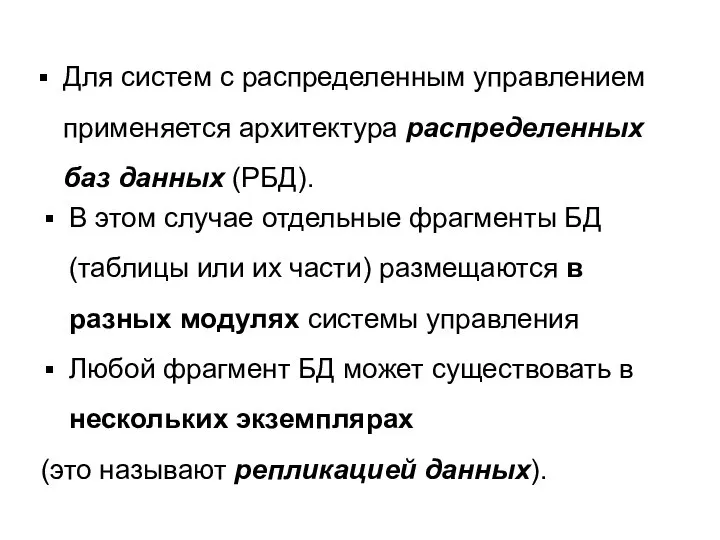 ▪ Для систем с распределенным управлением применяется архитектура распределенных баз данных (РБД).

▪ В этом случае отдельные фрагменты БД (таблицы или их части) размещаются в разных модулях системы управления

▪ Любой фрагмент БД может существовать в нескольких экземплярах

(это называют репликацией данных).